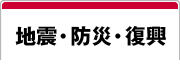 地震・防災・復興